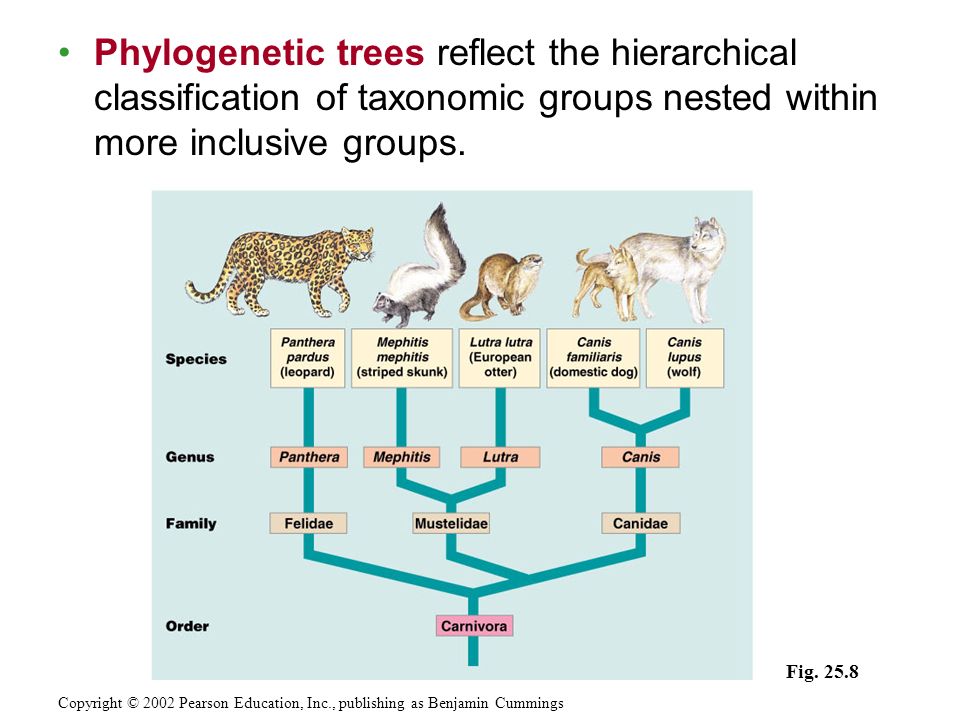 • Phylogenetic trees reflect the hierarchical classification of taxonomic groups nested within more inclusive groups.

Species

Panthera pardus (leopard)

Mephitis mephitis (striped skunk)

Lutra lutra (European otter)

Canis familiaris (domestic dog)

Canis lupus (wolf)

Genus

Panthera

Mephitis

Lutra

Canis

Family

Felidae

Mustelidae

Canidae

Order

Carnivora

Fig. 25.8

Copyright © 2002 Pearson Education, Inc., publishing as Benjamin Cummings